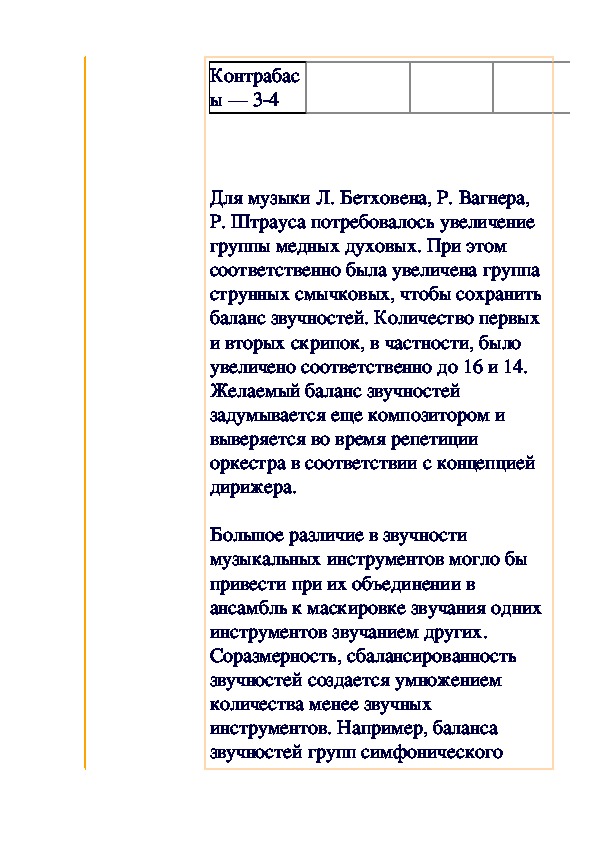 | Контрабасы — 3-4 | | | |
|---|---|---|---|

Для музыки Л. Бетховена, Р. Вагнера, Р. Штрауса потребовалось увеличение группы медных духовых. При этом соответственно была увеличена группа струнных смычковых, чтобы сохранить баланс звучностей. Количество первых и вторых скрипок, в частности, было увеличено соответственно до 16 и 14. Желаемый баланс звучностей задумывается еще композитором и выверяется во время репетиции оркестра в соответствии с концепцией дирижера.

Большое различие в звучности музыкальных инструментов могло бы привести при их объединении в ансамбль к маскировке звучания одних инструментов звучанием других. Соразмерность, сбалансированность звучностей создается умножением количества менее звучных инструментов. Например, баланса звучностей групп симфонического